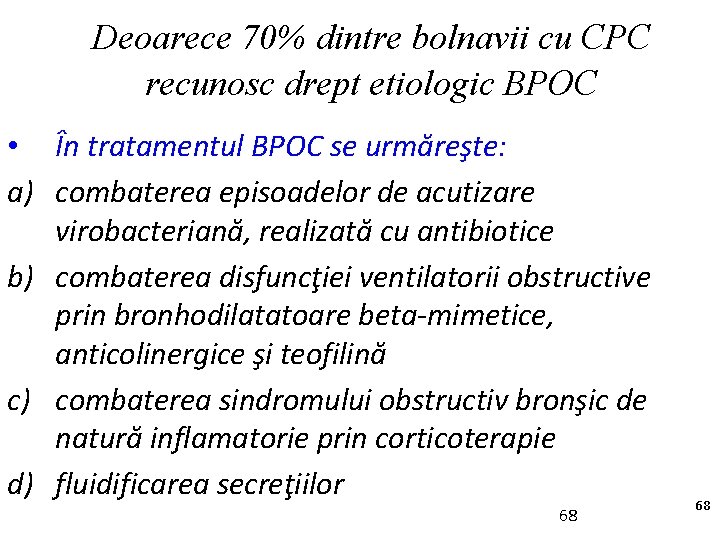 Deoarece 70% dintre bolnavii cu CPC recunosc drept etiologic BPOC

• În tratamentul BPOC se urmăreşte:
a) combaterea episoadelor de acutizare virobacteriană, realizată cu antibiotice
b) combaterea disfuncţiei ventilatorii obstructive prin bronhodilatatoare beta-mimetice, anticolinergice şi teofilină
c) combaterea sindromului obstructiv bronşic de natură inflamatorie prin corticoterapie
d) fluidificarea secreţiilor

68

68